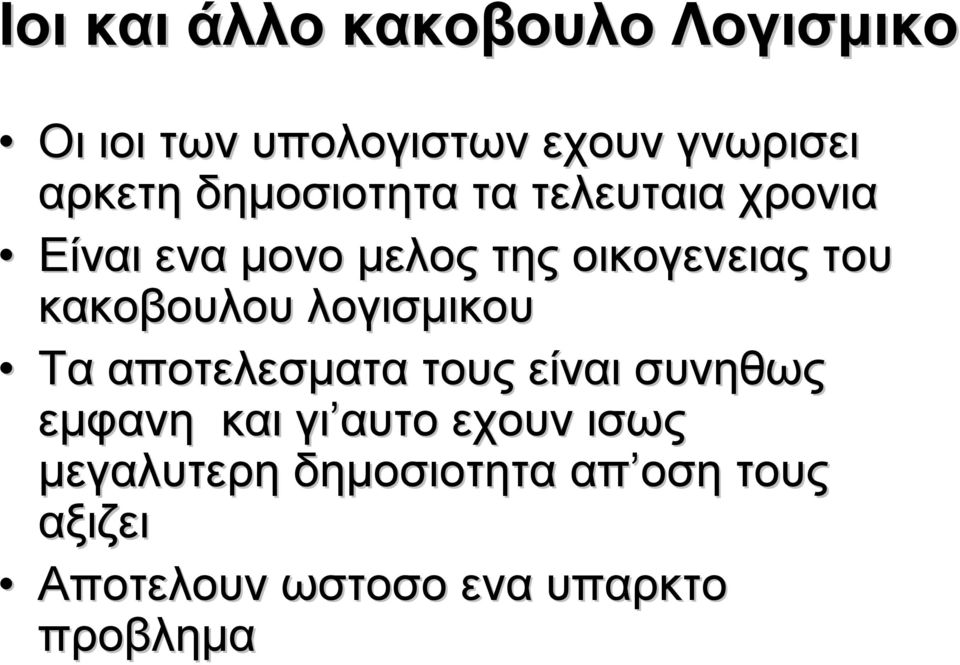 Ιοι και άλλο κακοβουλο Λογισμικο

• Οι ιοι των υπολογιστων εχουν γνωρισει αρκετη δημοσιοτητα τα τελευταια χρονια
• Είναι ενα μονο μελος της οικογενειας του κακοβουλου λογισμικου
• Τα αποτελεσματα τους είναι συνηθως εμφανη και γι’αυτο εχουν ισως μεγαλυτερη δημοσιοτητα απ’οση τους αξιζει
• Αποτελουν ωστοσο ενα υπαρκτο προβλημα